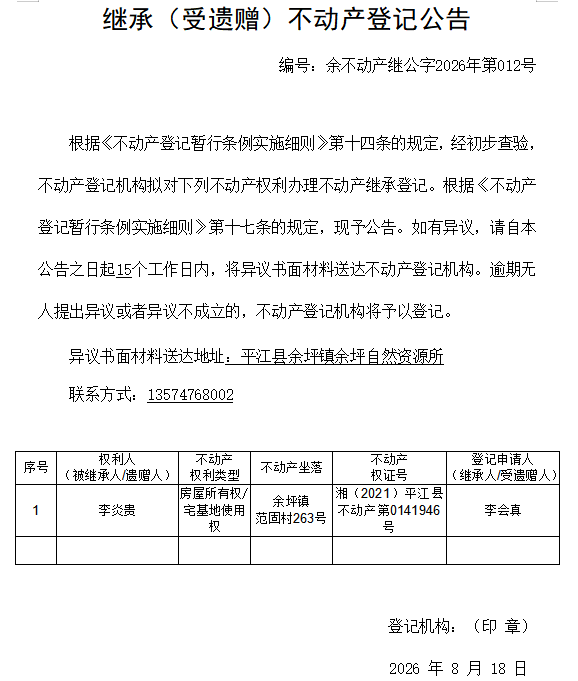 继承（受遗赠）不动产登记公告

编号：余不动产继公字2026年第012号

根据《不动产登记暂行条例实施细则》第十四条的规定，经初步查验，不动产登记机构拟对下列不动产权利办理不动产继承登记。根据《不动产登记暂行条例实施细则》第十七条的规定，现予公告。如有异议，请自本公告之日起15个工作日内，将异议书面材料送达不动产登记机构。逾期无人提出异议或者异议不成立的，不动产登记机构将予以登记。

异议书面材料送达地址：平江县余坪镇余坪自然资源所

联系方式：13574768002

| 序号 | 权利人（被继承人/遗赠人） | 不动产权利类型 | 不动产坐落 | 不动产权证号 | 登记申请人（继承人/受遗赠人） |
|---|---|---|---|---|---|
| 1 | 李炎贵 | 房屋所有权/宅基地使用权 | 余坪镇范固村263号 | 湘（2021）平江县不动产第0141946号 | 李会真 |
| | | | | | |

登记机构：（印 章）

2026 年 8 月 18 日